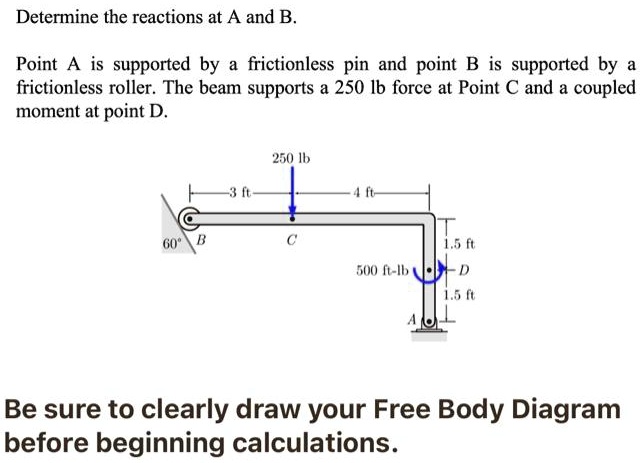 Determine the reactions at A and B.

Point A is supported by a frictionless pin and point B is supported by a frictionless roller. The beam supports a 250 lb force at Point C and a coupled moment at point D.

250 lb

3 ft

4 ft

60°

B

C

1.5 ft

500 ft-lb

D

1.5 ft

A

Be sure to clearly draw your Free Body Diagram before beginning calculations.